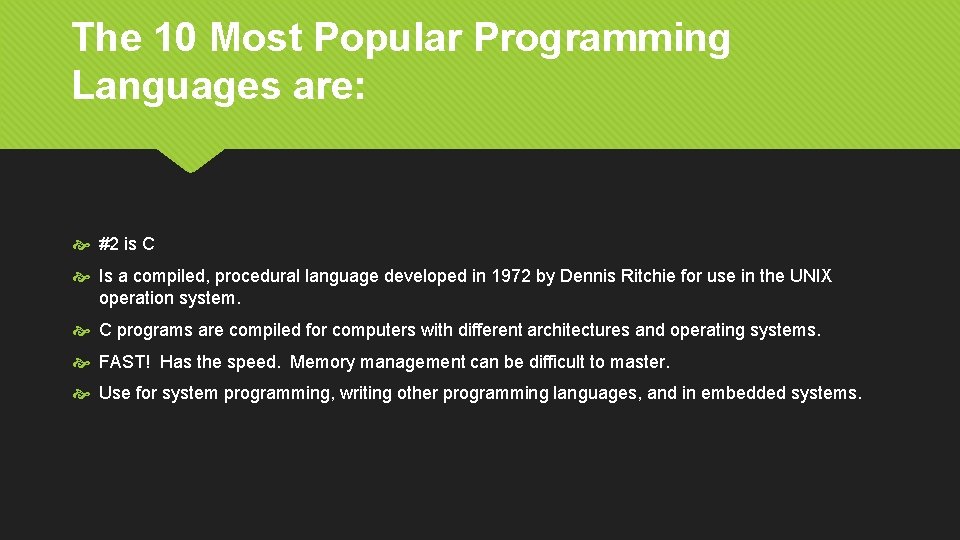 The 10 Most Popular Programming Languages are:

#2 is C

Is a compiled, procedural language developed in 1972 by Dennis Ritchie for use in the UNIX operation system.

C programs are compiled for computers with different architectures and operating systems.

FAST! Has the speed. Memory management can be difficult to master.

Use for system programming, writing other programming languages, and in embedded systems.